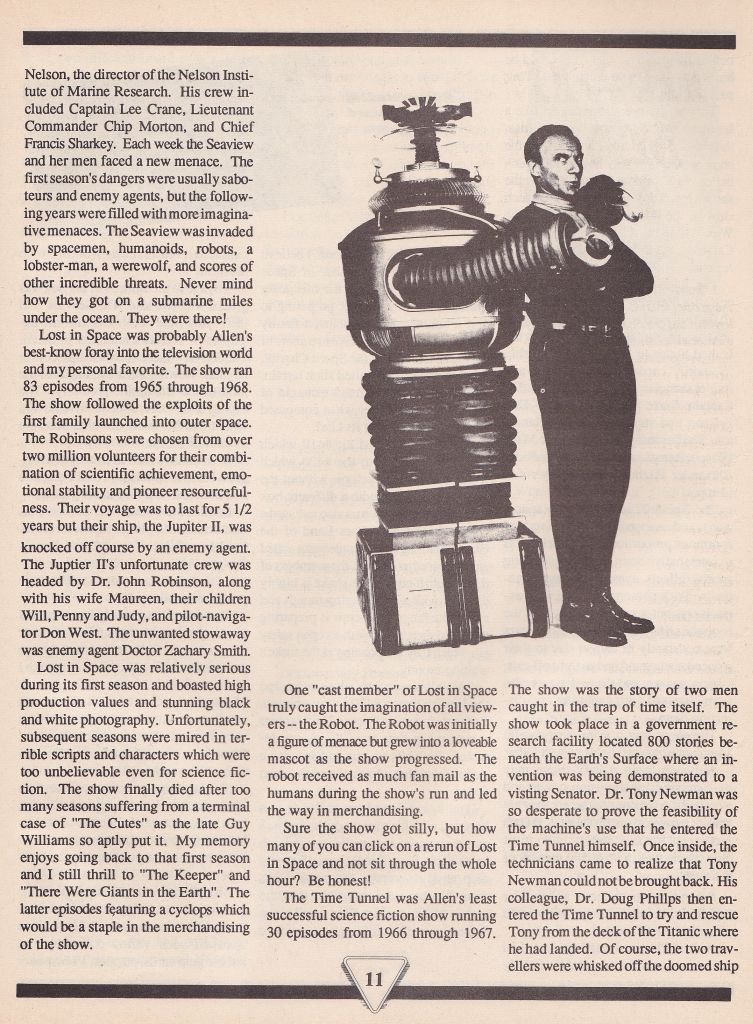 Nelson, the director of the Nelson Institute of Marine Research. His crew included Captain Lee Crane, Lieutenant Commander Chip Morton, and Chief Francis Sharkey. Each week the Seaview and her men faced a new menace. The first season's dangers were usually saboteurs and enemy agents, but the following years were filled with more imaginative menaces. The Seaview was invaded by spacemen, humanoids, robots, a lobster-man, a werewolf, and scores of other incredible threats. Never mind how they got on a submarine miles under the ocean. They were there!

Lost in Space was probably Allen's best-know foray into the television world and my personal favorite. The show ran 83 episodes from 1965 through 1968. The show followed the exploits of the first family launched into outer space. The Robinsons were chosen from over two million volunteers for their combination of scientific achievement, emotional stability and pioneer resourcefulness. Their voyage was to last for 5 1/2 years but their ship, the Jupiter II, was knocked off course by an enemy agent. The Juptier II's unfortunate crew was headed by Dr. John Robinson, along with his wife Maureen, their children Will, Penny and Judy, and pilot-navigator Don West. The unwanted stowaway was enemy agent Doctor Zachary Smith.

Lost in Space was relatively serious during its first season and boasted high production values and stunning black and white photography. Unfortunately, subsequent seasons were mired in terrible scripts and characters which were too unbelievable even for science fiction. The show finally died after too many seasons suffering from a terminal case of "The Cutes" as the late Guy Williams so aptly put it. My memory enjoys going back to that first season and I still thrill to "The Keeper" and "There Were Giants in the Earth". The latter episodes featuring a cyclops which would be a staple in the merchandising of the show.

One "cast member" of Lost in Space truly caught the imagination of all viewers -- the Robot. The Robot was initially a figure of menace but grew into a loveable mascot as the show progressed. The robot received as much fan mail as the humans during the show's run and led the way in merchandising.

Sure the show got silly, but how many of you can click on a rerun of Lost in Space and not sit through the whole hour? Be honest!

The Time Tunnel was Allen's least successful science fiction show running 30 episodes from 1966 through 1967. The show was the story of two men caught in the trap of time itself. The show took place in a government research facility located 800 stories beneath the Earth's Surface where an invention was being demonstrated to a visting Senator. Dr. Tony Newman was so desperate to prove the feasibility of the machine's use that he entered the Time Tunnel himself. Once inside, the technicians came to realize that Tony Newman could not be brought back. His colleague, Dr. Doug Phillps then entered the Time Tunnel to try and rescue Tony from the deck of the Titanic where he had landed. Of course, the two travellers were whisked off the doomed ship

11